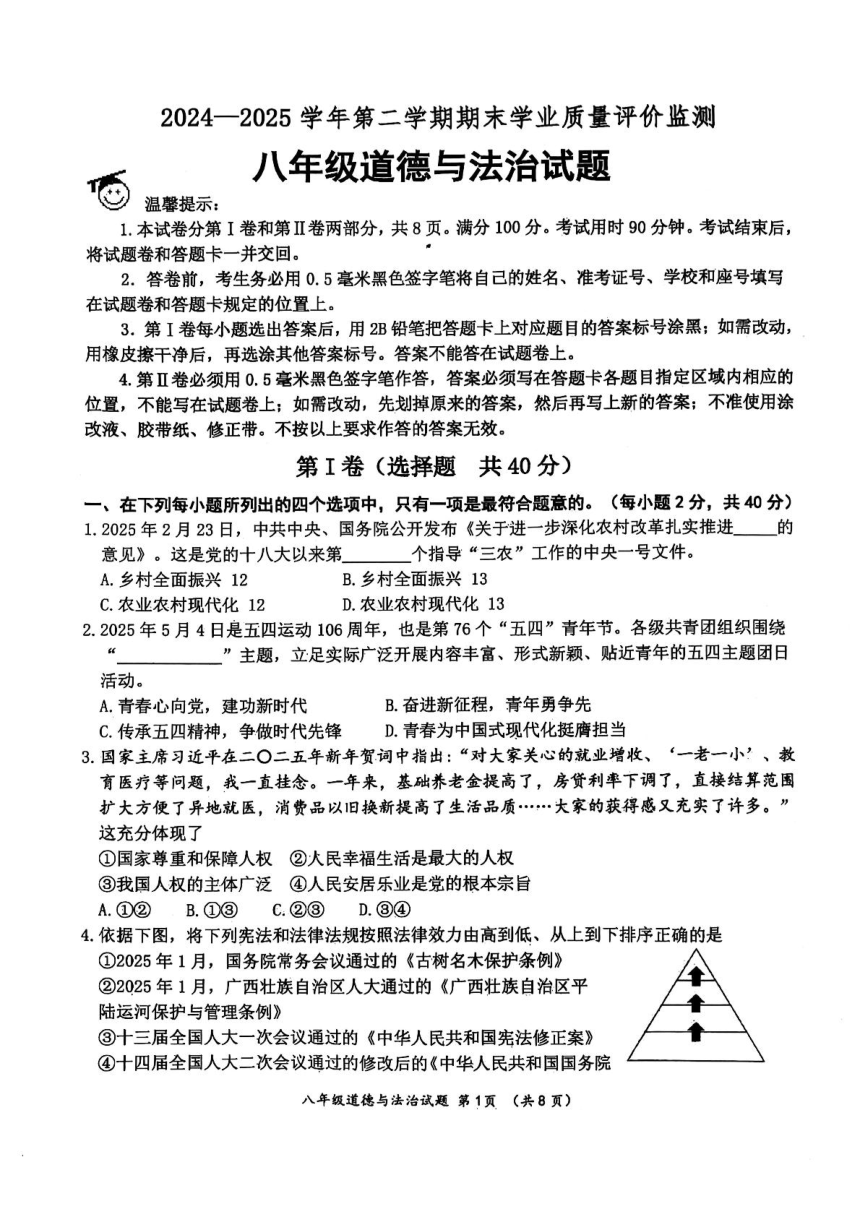 2024—2025 学年第二学期期末学业质量评价监测

八年级道德与法治试题

温馨提示：

1.本试卷分第Ⅰ卷和第Ⅱ卷两部分，共 8 页。满分 100 分。考试用时 90 分钟。考试结束后，将试题卷和答题卡一并交回。

2. 答卷前，考生务必用 0.5 毫米黑色签字笔将自己的姓名、准考证号、学校和座号填写在试题卷和答题卡规定的位置上。

3. 第Ⅰ卷每小题选出答案后，用 2B 铅笔把答题卡上对应题目的答案标号涂黑；如需改动，用橡皮擦干净后，再选涂其他答案标号。答案不能答在试题卷上。

4.第Ⅱ卷必须用 0.5 毫米黑色签字笔作答，答案必须写在答题卡各题目指定区域内相应的位置，不能写在试题卷上；如需改动，先划掉原来的答案，然后再写上新的答案；不准使用涂改液、胶带纸、修正带。不按以上要求作答的答案无效。

第Ⅰ卷（选择题 共 40 分）

一、在下列每小题所列出的四个选项中，只有一项是最符合题意的。（每小题 2 分，共 40 分）

1.2025 年 2 月 23 日，中共中央、国务院公开发布《关于进一步深化农村改革扎实推进_____的意见》。这是党的十八大以来第________个指导“三农”工作的中央一号文件。

A.乡村全面振兴 12　B.乡村全面振兴 13

C.农业农村现代化 12　D.农业农村现代化 13

2.2025 年 5 月 4 日是五四运动 106 周年，也是第 76 个“五四”青年节。各级共青团组织围绕“____________”主题，立足实际广泛开展内容丰富、形式新颖、贴近青年的五四主题团日活动。

A.青春心向党，建功新时代　B.奋进新征程，青年勇争先

C.传承五四精神，争做时代先锋　D.青春为中国式现代化挺膺担当

3.国家主席习近平在二〇二五年新年贺词中指出：“对大家关心的就业增收、‘一老一小’、教育医疗等问题，我一直挂念。一年来，基础养老金提高了，房贷利率下调了，直接结算范围扩大方便了异地就医，消费品以旧换新提高了生活品质……大家的获得感又充实了许多。”这充分体现了

①国家尊重和保障人权　②人民幸福生活是最大的人权

③我国人权的主体广泛　④人民安居乐业是党的根本宗旨

A.①②　B.①③　C.②③　D.③④

4.依据下图，将下列宪法和法律法规按照法律效力由高到低、从上到下排序正确的是

①2025 年 1 月，国务院常务会议通过的《古树名木保护条例》

②2025 年 1 月，广西壮族自治区人大通过的《广西壮族自治区平陆运河保护与管理条例》

③十三届全国人大一次会议通过的《中华人民共和国宪法修正案》

④十四届全国人大二次会议通过的修改后的《中华人民共和国国务院

八年级道德与法治试题 第 1 页 （共 8 页）